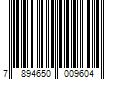 7 894650 009604